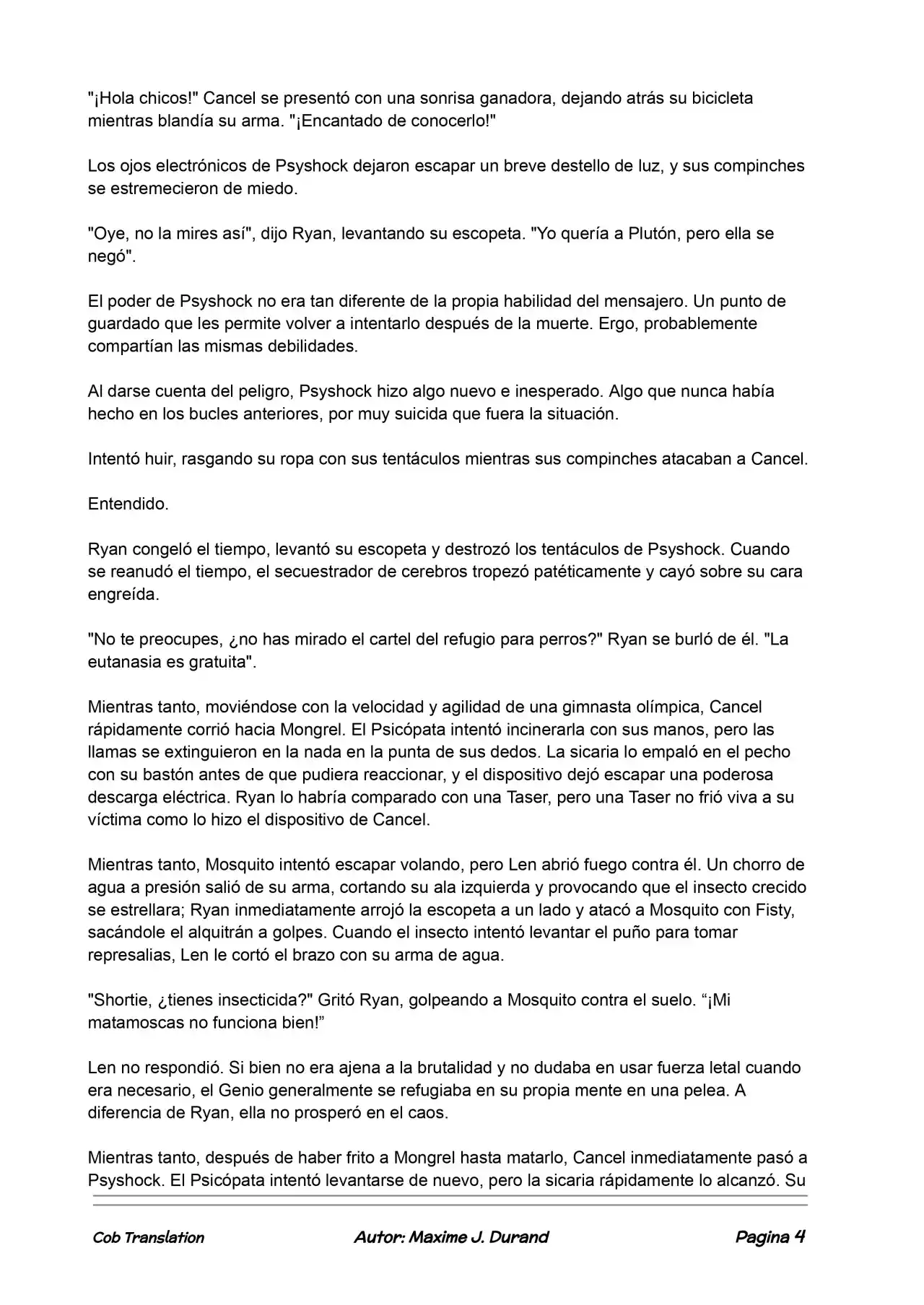 "¡Hola chicos!" Cancel se presentó con una sonrisa ganadora, dejando atrás su bicicleta mientras blandía su arma. "¡Encantado de conocerlo!"

Los ojos electrónicos de Psyshock dejaron escapar un breve destello de luz, y sus compinches se estremecieron de miedo.

"Oye, no la mires así", dijo Ryan, levantando su escopeta. "Yo quería a Plutón, pero ella se negó".

El poder de Psyshock no era tan diferente de la propia habilidad del mensajero. Un punto de guardado que les permite volver a intentarlo después de la muerte. Ergo, probablemente compartían las mismas debilidades.

Al darse cuenta del peligro, Psyshock hizo algo nuevo e inesperado. Algo que nunca había hecho en los bucles anteriores, por muy suicida que fuera la situación.

Intentó huir, rasgando su ropa con sus tentáculos mientras sus compinches atacaban a Cancel.

Entendido.

Ryan congeló el tiempo, levantó su escopeta y destrozó los tentáculos de Psyshock. Cuando se reanudó el tiempo, el secuestrador de cerebros tropezó patéticamente y cayó sobre su cara engreída.

"No te preocupes, ¿no has mirado el cartel del refugio para perros?" Ryan se burló de él. "La eutanasia es gratuita".

Mientras tanto, moviéndose con la velocidad y agilidad de una gimnasta olímpica, Cancel rápidamente corrió hacia Mongrel. El Psicópata intentó incinerarla con sus manos, pero las llamas se extinguieron en la nada en la punta de sus dedos. La sicaria lo empaló en el pecho con su bastón antes de que pudiera reaccionar, y el dispositivo dejó escapar una poderosa descarga eléctrica. Ryan lo habría comparado con una Taser, pero una Taser no frió viva a su víctima como lo hizo el dispositivo de Cancel.

Mientras tanto, Mosquito intentó escapar volando, pero Len abrió fuego contra él. Un chorro de agua a presión salió de su arma, cortando su ala izquierda y provocando que el insecto crecido se estrellara; Ryan inmediatamente arrojó la escopeta a un lado y atacó a Mosquito con Fisty, sacándole el alquitrán a golpes. Cuando el insecto intentó levantar el puño para tomar represalias, Len le cortó el brazo con su arma de agua.

"Shortie, ¿tienes insecticida?" Gritó Ryan, golpeando a Mosquito contra el suelo. “¡Mi matamoscas no funciona bien!”

Len no respondió. Si bien no era ajena a la brutalidad y no dudaba en usar fuerza letal cuando era necesario, el Genio generalmente se refugiaba en su propia mente en una pelea. A diferencia de Ryan, ella no prosperó en el caos.

Mientras tanto, después de haber frito a Mongrel hasta matarlo, Cancel inmediatamente pasó a Psyshock. El Psicópata intentó levantarse de nuevo, pero la sicaria rápidamente lo alcanzó. Su

Cob Translation Autor: Maxime J. Durand Pagina 4